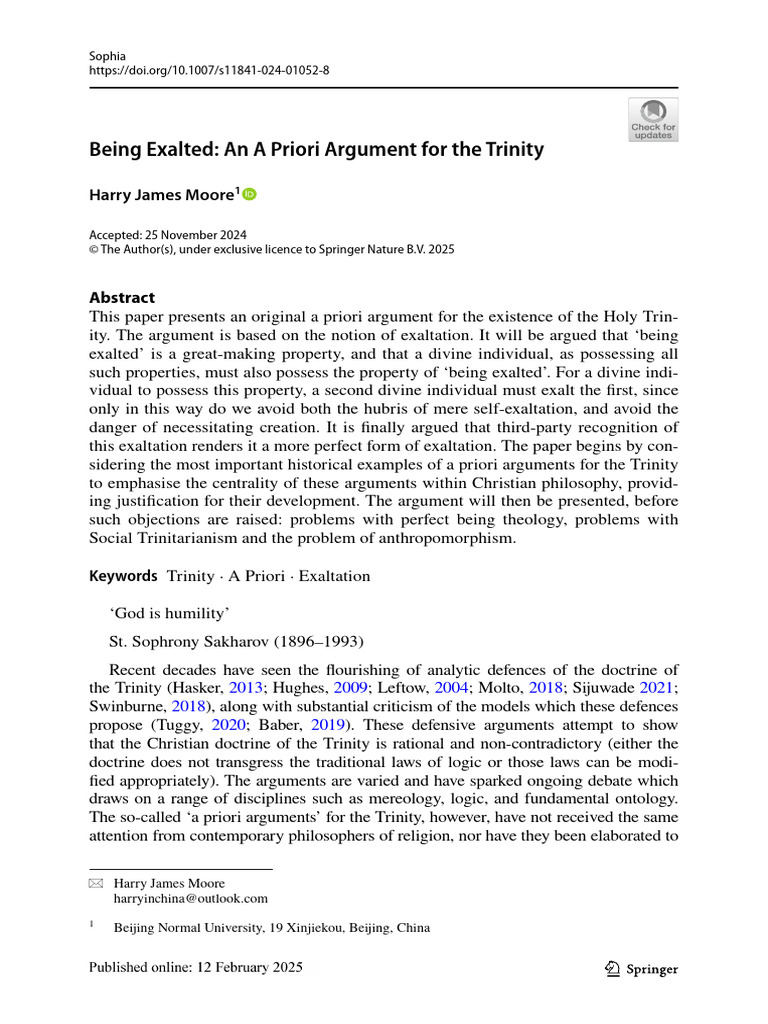 Sophia
https://doi.org/10.1007/s11841-024-01052-8

Check for updates

Being Exalted: An A Priori Argument for the Trinity

Harry James Moore$^1$

Accepted: 25 November 2024
© The Author(s), under exclusive licence to Springer Nature B.V. 2025

Abstract
This paper presents an original a priori argument for the existence of the Holy Trinity. The argument is based on the notion of exaltation. It will be argued that 'being exalted' is a great-making property, and that a divine individual, as possessing all such properties, must also possess the property of 'being exalted'. For a divine individual to possess this property, a second divine individual must exalt the first, since only in this way do we avoid both the hubris of mere self-exaltation, and avoid the danger of necessitating creation. It is finally argued that third-party recognition of this exaltation renders it a more perfect form of exaltation. The paper begins by considering the most important historical examples of a priori arguments for the Trinity to emphasise the centrality of these arguments within Christian philosophy, providing justification for their development. The argument will then be presented, before such objections are raised: problems with perfect being theology, problems with Social Trinitarianism and the problem of anthropomorphism.

Keywords Trinity · A Priori · Exaltation

'God is humility'

St. Sophrony Sakharov (1896–1993)

Recent decades have seen the flourishing of analytic defences of the doctrine of the Trinity (Hasker, 2013; Hughes, 2009; Leftow, 2004; Molto, 2018; Sijuwade 2021; Swinburne, 2018), along with substantial criticism of the models which these defences propose (Tuggy, 2020; Baber, 2019). These defensive arguments attempt to show that the Christian doctrine of the Trinity is rational and non-contradictory (either the doctrine does not transgress the traditional laws of logic or those laws can be modified appropriately). The arguments are varied and have sparked ongoing debate which draws on a range of disciplines such as mereology, logic, and fundamental ontology. The so-called 'a priori arguments' for the Trinity, however, have not received the same attention from contemporary philosophers of religion, nor have they been elaborated to

Harry James Moore
harryinchina@outlook.com

$^1$ Beijing Normal University, 19 Xinjiekou, Beijing, China

Published online: 12 February 2025

Springer